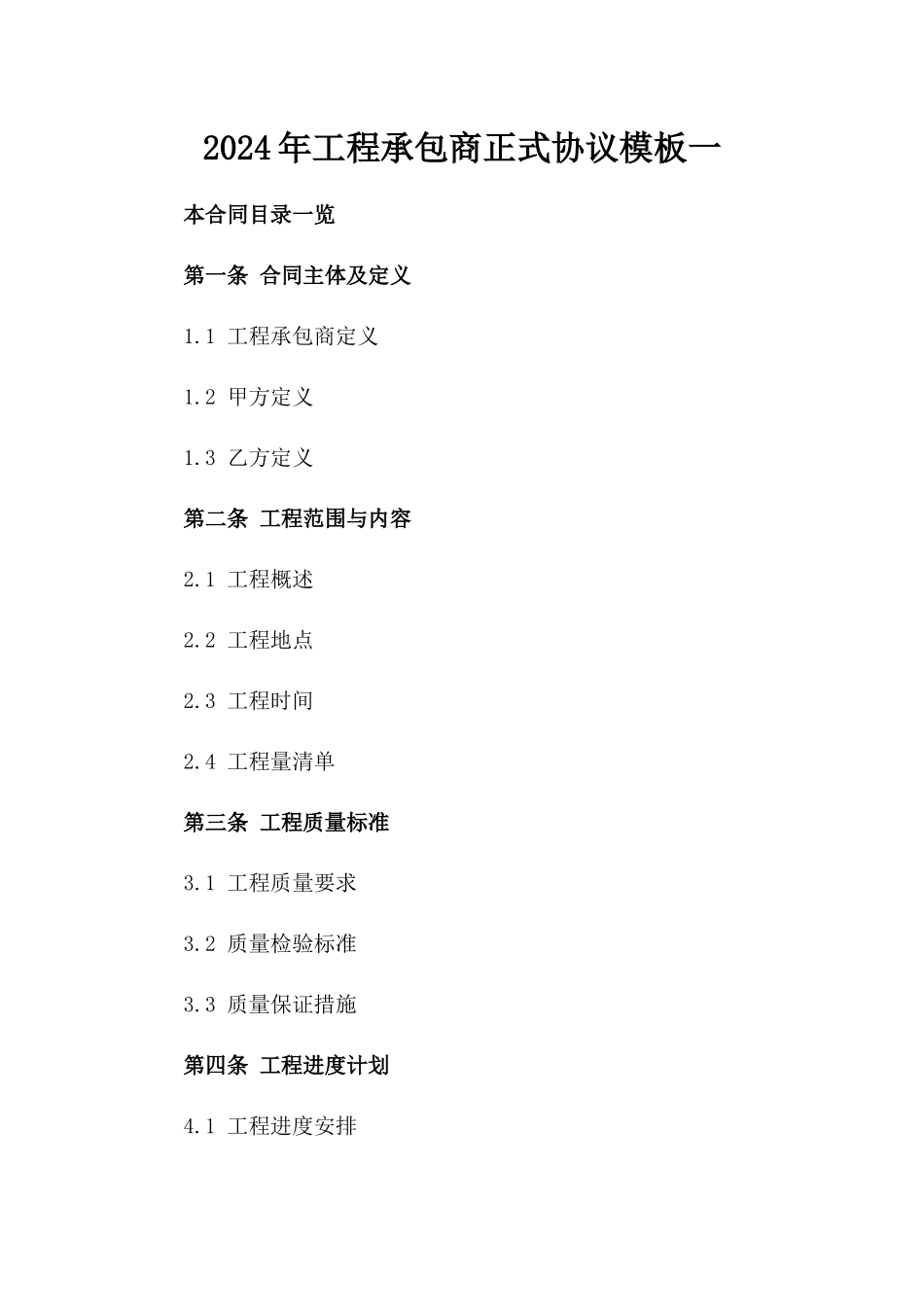 2024年工程承包商正式协议模板一

本合同目录一览

第一条 合同主体及定义

1.1 工程承包商定义

1.2 甲方定义

1.3 乙方定义

第二条 工程范围与内容

2.1 工程概述

2.2 工程地点

2.3 工程时间

2.4 工程量清单

第三条 工程质量标准

3.1 工程质量要求

3.2 质量检验标准

3.3 质量保证措施

第四条 工程进度计划

4.1 工程进度安排